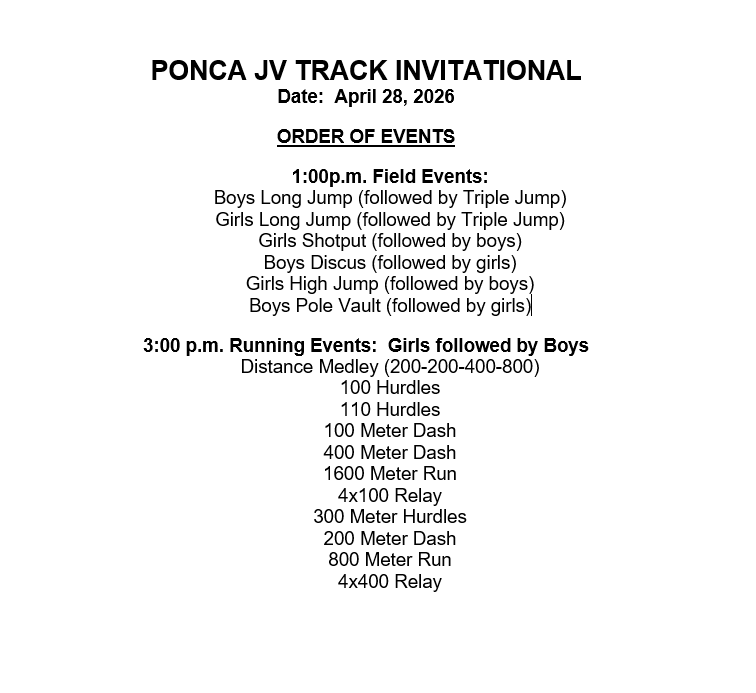 PONCA JV TRACK INVITATIONAL
Date: April 28, 2026

ORDER OF EVENTS

1:00p.m. Field Events:
Boys Long Jump (followed by Triple Jump)
Girls Long Jump (followed by Triple Jump)
Girls Shotput (followed by boys)
Boys Discus (followed by girls)
Girls High Jump (followed by boys)
Boys Pole Vault (followed by girls)

3:00 p.m. Running Events: Girls followed by Boys
Distance Medley (200-200-400-800)
100 Hurdles
110 Hurdles
100 Meter Dash
400 Meter Dash
1600 Meter Run
4x100 Relay
300 Meter Hurdles
200 Meter Dash
800 Meter Run
4x400 Relay